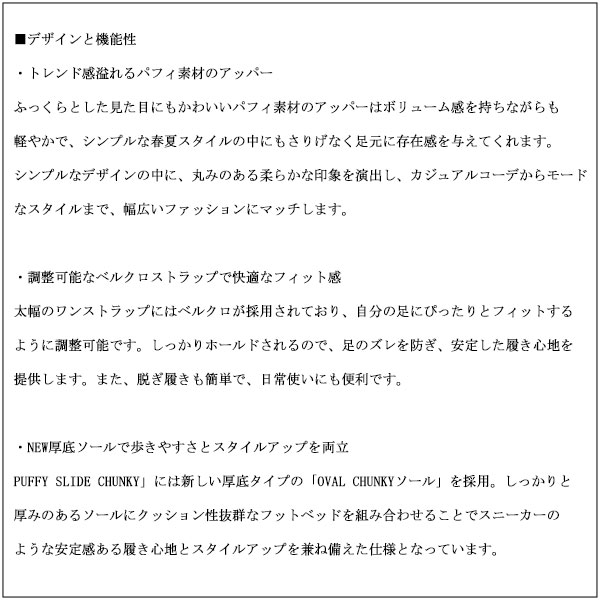 ■デザインと機能性

・トレンド感溢れるパフィ素材のアッパー

ふっくらとした見た目にもかわいいパフィ素材のアッパーはボリューム感を持ちながらも軽やかで、シンプルな春夏スタイルの中にもさりげなく足元に存在感を与えてくれます。シンプルなデザインの中に、丸みのある柔らかな印象を演出し、カジュアルコーデからモードなスタイルまで、幅広いファッションにマッチします。

・調整可能なベルクロストラップで快適なフィット感

太幅のワンストラップにはベルクロが採用されており、自分の足にぴったりとフィットするように調整可能です。しっかりホールドされるので、足のズレを防ぎ、安定した履き心地を提供します。また、脱ぎ履きも簡単で、日常使いにも便利です。

・NEW厚底ソールで歩きやすさとスタイルアップを両立

PUFFY SLIDE CHUNKY」には新しい厚底タイプの「OVAL CHUNKYソール」を採用。しっかりと厚みのあるソールにクッション性抜群なフットベッドを組み合わせることでスニーカーのような安定感ある履き心地とスタイルアップを兼ね備えた仕様となっています。